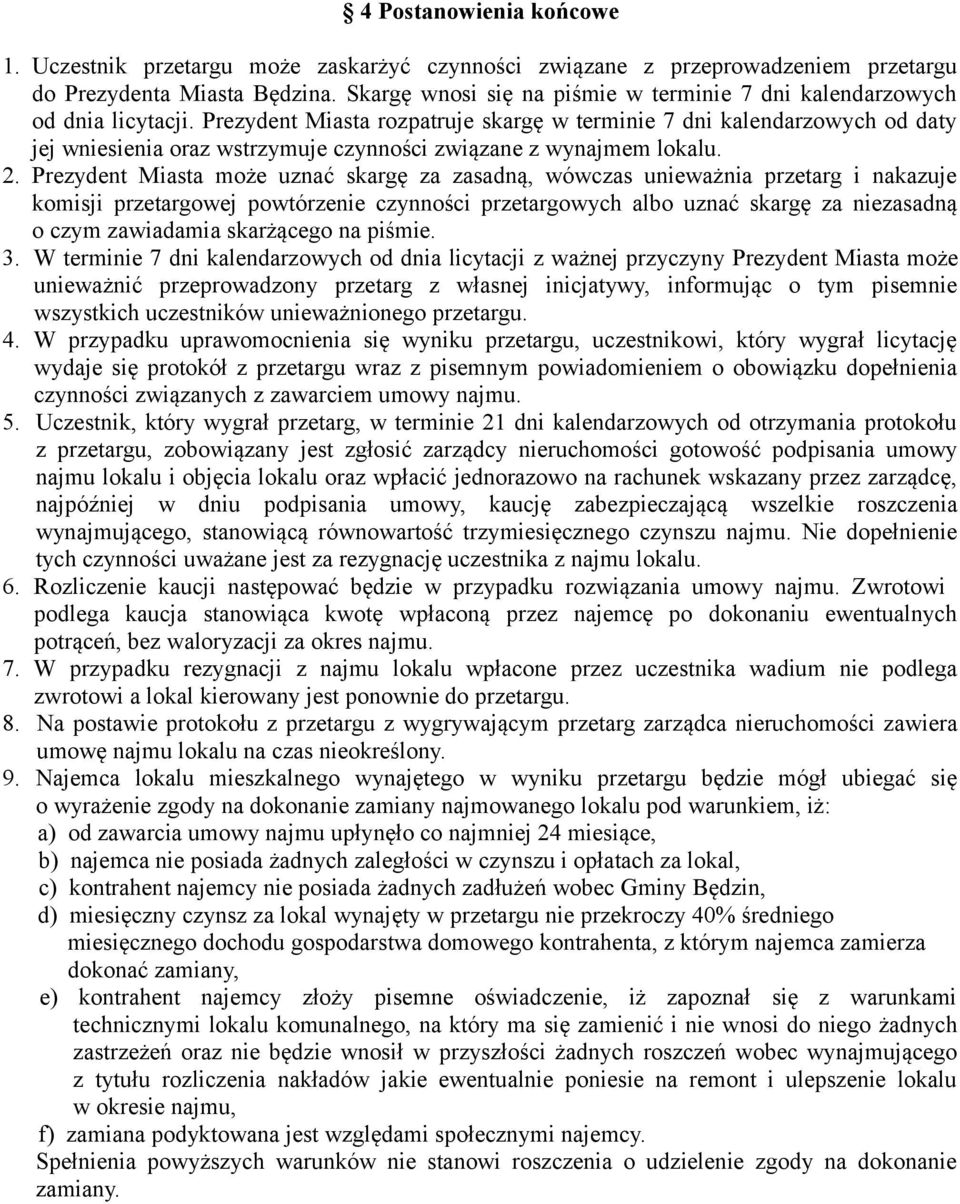 § 4 Postanowienia końcowe

1. Uczestnik przetargu może zaskarżyć czynności związane z przeprowadzeniem przetargu do Prezydenta Miasta Będzina. Skargę wnosi się na piśmie w terminie 7 dni kalendarzowych od dnia licytacji. Prezydent Miasta rozpatruje skargę w terminie 7 dni kalendarzowych od daty jej wniesienia oraz wstrzymuje czynności związane z wynajmem lokalu.

2. Prezydent Miasta może uznać skargę za zasadną, wówczas unieważnia przetarg i nakazuje komisji przetargowej powtórzenie czynności przetargowych albo uznać skargę za niezasadną o czym zawiadamia skarżącego na piśmie.

3. W terminie 7 dni kalendarzowych od dnia licytacji z ważnej przyczyny Prezydent Miasta może unieważnić przeprowadzony przetarg z własnej inicjatywy, informując o tym pisemnie wszystkich uczestników unieważnionego przetargu.

4. W przypadku uprawomocnienia się wyniku przetargu, uczestnikowi, który wygrał licytację wydaje się protokół z przetargu wraz z pisemnym powiadomieniem o obowiązku dopełnienia czynności związanych z zawarciem umowy najmu.

5. Uczestnik, który wygrał przetarg, w terminie 21 dni kalendarzowych od otrzymania protokołu z przetargu, zobowiązany jest zgłosić zarządcy nieruchomości gotowość podpisania umowy najmu lokalu i objęcia lokalu oraz wpłacić jednorazowo na rachunek wskazany przez zarządcę, najpóźniej w dniu podpisania umowy, kaucję zabezpieczającą wszelkie roszczenia wynajmującego, stanowiącą równowartość trzymiesięcznego czynszu najmu. Nie dopełnienie tych czynności uważane jest za rezygnację uczestnika z najmu lokalu.

6. Rozliczenie kaucji następować będzie w przypadku rozwiązania umowy najmu. Zwrotowi podlega kaucja stanowiąca kwotę wpłaconą przez najemcę po dokonaniu ewentualnych potrąceń, bez waloryzacji za okres najmu.

7. W przypadku rezygnacji z najmu lokalu wpłacone przez uczestnika wadium nie podlega zwrotowi a lokal kierowany jest ponownie do przetargu.

8. Na postawie protokołu z przetargu z wygrywającym przetarg zarządca nieruchomości zawiera umowę najmu lokalu na czas nieokreślony.

9. Najemca lokalu mieszkalnego wynajętego w wyniku przetargu będzie mógł ubiegać się o wyrażenie zgody na dokonanie zamiany najmowanego lokalu pod warunkiem, iż:
a) od zawarcia umowy najmu upłynęło co najmniej 24 miesiące,
b) najemca nie posiada żadnych zaległości w czynszu i opłatach za lokal,
c) kontrahent najemcy nie posiada żadnych zadłużeń wobec Gminy Będzin,
d) miesięczny czynsz za lokal wynajęty w przetargu nie przekroczy 40% średniego miesięcznego dochodu gospodarstwa domowego kontrahenta, z którym najemca zamierza dokonać zamiany,
e) kontrahent najemcy złoży pisemne oświadczenie, iż zapoznał się z warunkami technicznymi lokalu komunalnego, na który ma się zamienić i nie wnosi do niego żadnych zastrzeżeń oraz nie będzie wnosił w przyszłości żadnych roszczeń wobec wynajmującego z tytułu rozliczenia nakładów jakie ewentualnie poniesie na remont i ulepszenie lokalu w okresie najmu,
f) zamiana podyktowana jest względami społecznymi najemcy.
Spełnienia powyższych warunków nie stanowi roszczenia o udzielenie zgody na dokonanie zamiany.